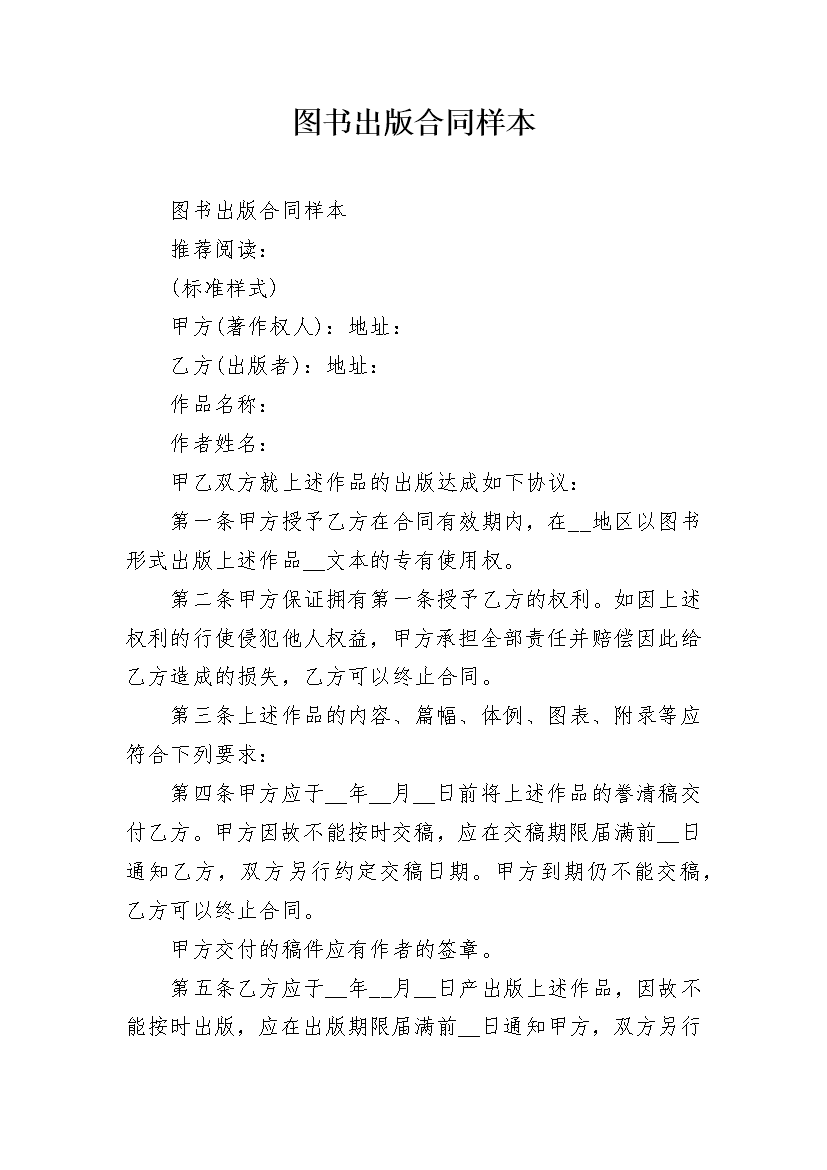 图书出版合同样本

图书出版合同样本

推荐阅读：

(标准样式)

甲方(著作权人)：地址：

乙方(出版者)：地址：

作品名称：

作者姓名：

甲乙双方就上述作品的出版达成如下协议：

第一条甲方授予乙方在合同有效期内，在__地区以图书形式出版上述作品__文本的专有使用权。

第二条甲方保证拥有第一条授予乙方的权利。如因上述权利的行使侵犯他人权益，甲方承担全部责任并赔偿因此给乙方造成的损失，乙方可以终止合同。

第三条上述作品的内容、篇幅、体例、图表、附录等应符合下列要求：

第四条甲方应于__年__月__日前将上述作品的誊清稿交付乙方。甲方因故不能按时交稿，应在交稿期限届满前__日通知乙方，双方另行约定交稿日期。甲方到期仍不能交稿，乙方可以终止合同。

甲方交付的稿件应有作者的签章。

第五条乙方应于__年__月__日产出版上述作品，因故不能按时出版，应在出版期限届满前__日通知甲方，双方另行